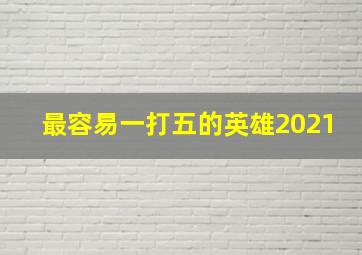 最容易一打五的英雄2021